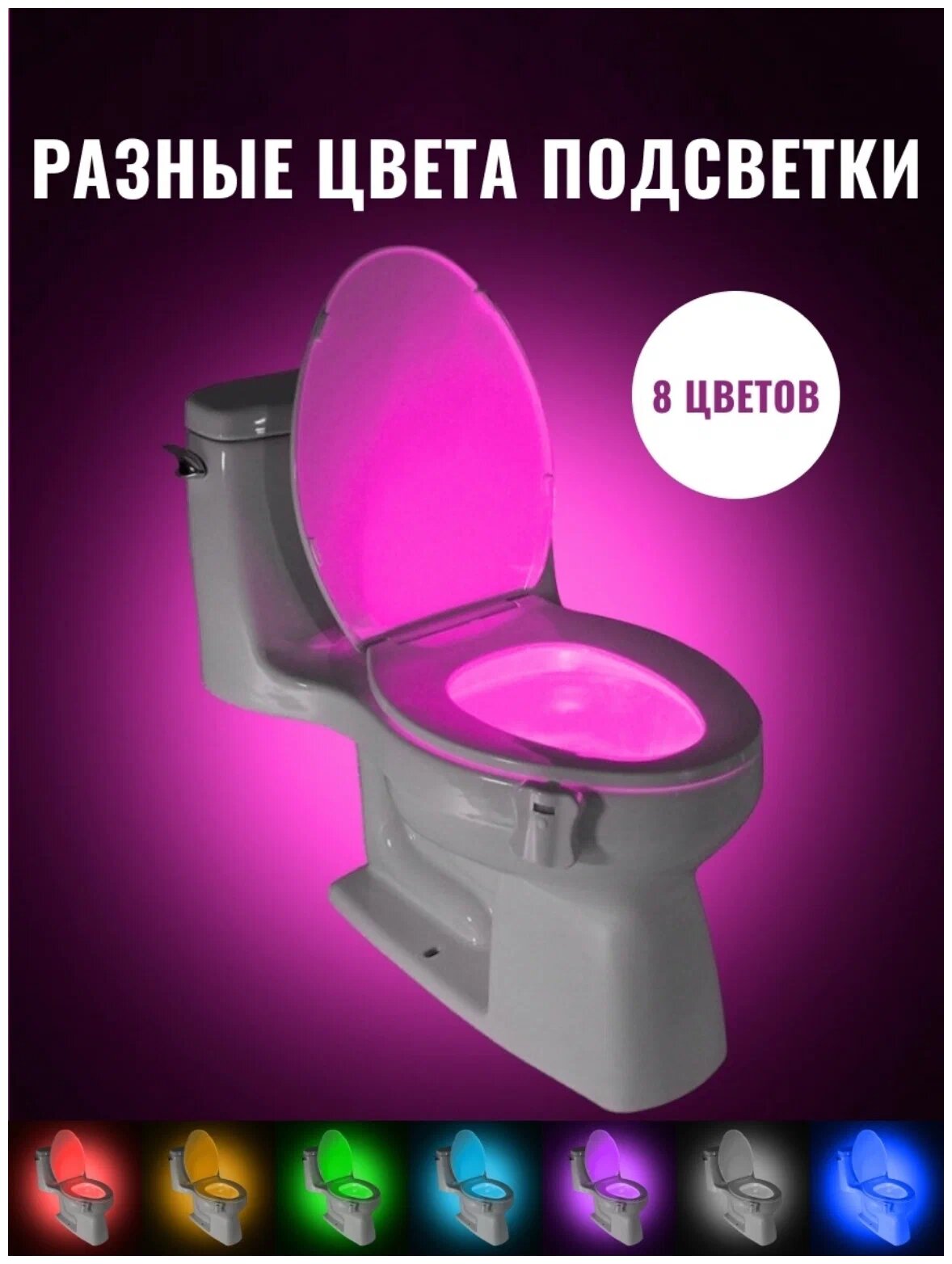 РАЗНЫЕ ЦВЕТА ПОДСВЕТКИ

8 ЦВЕТОВ